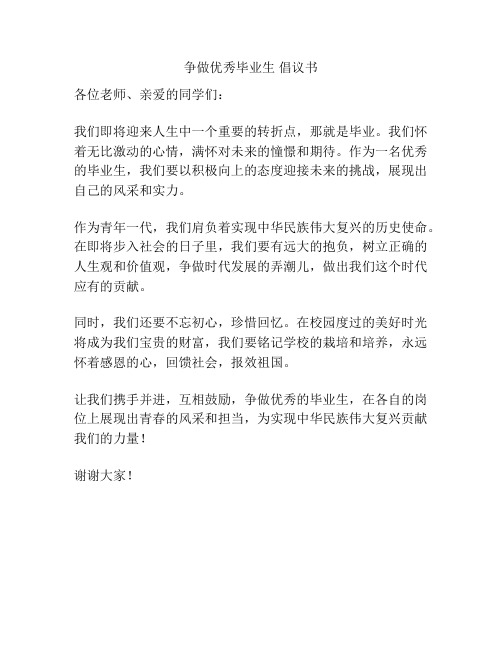 争做优秀毕业生 倡议书

各位老师、亲爱的同学们：

我们即将迎来人生中一个重要的转折点，那就是毕业。我们怀着无比激动的心情，满怀对未来的憧憬和期待。作为一名优秀的毕业生，我们要以积极向上的态度迎接未来的挑战，展现出自己的风采和实力。

作为青年一代，我们肩负着实现中华民族伟大复兴的历史使命。在即将步入社会的日子里，我们要有远大的抱负，树立正确的人生观和价值观，争做时代发展的弄潮儿，做出我们这个时代应有的贡献。

同时，我们还要不忘初心，珍惜回忆。在校园度过的美好时光将成为我们宝贵的财富，我们要铭记学校的栽培和培养，永远怀着感恩的心，回馈社会，报效祖国。

让我们携手并进，互相鼓励，争做优秀的毕业生，在各自的岗位上展现出青春的风采和担当，为实现中华民族伟大复兴贡献我们的力量！

谢谢大家！